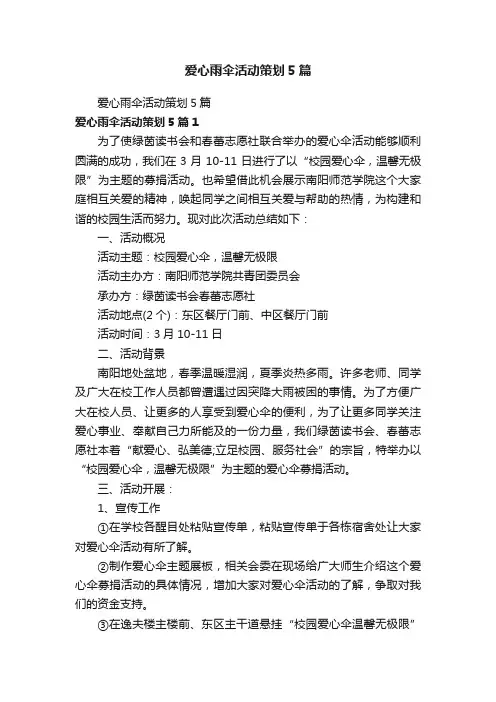 爱心雨伞活动策划5篇

爱心雨伞活动策划5篇

爱心雨伞活动策划5篇1

为了使绿茵读书会和春蕾志愿社联合举办的爱心伞活动能够顺利圆满的成功，我们在3月10-11日进行了以“校园爱心伞，温馨无极限”为主题的募捐活动。也希望借此机会展示南阳师范学院这个大家庭相互关爱的精神，唤起同学之间相互关爱与帮助的热情，为构建和谐的校园生活而努力。现对此次活动总结如下：

一、活动概况

活动主题：校园爱心伞，温馨无极限

活动主办方：南阳师范学院共青团委员会

承办方：绿茵读书会春蕾志愿社

活动地点(2个)：东区餐厅门前、中区餐厅门前

活动时间：3月10-11日

二、活动背景

南阳地处盆地，春季温暖湿润，夏季炎热多雨。许多老师、同学及广大在校工作人员都曾遭遇过因突降大雨被困的事情。为了方便广大在校人员、让更多的人享受到爱心伞的便利，为了让更多同学关注爱心事业、奉献自己力所能及的一份力量，我们绿茵读书会、春蕾志愿社本着“献爱心、弘美德;立足校园、服务社会”的宗旨，特举办以“校园爱心伞，温馨无极限”为主题的爱心伞募捐活动。

三、活动开展：

1、宣传工作

①在学校各醒目处粘贴宣传单，粘贴宣传单于各栋宿舍处让大家对爱心伞活动有所了解。

②制作爱心伞主题展板，相关会委在现场给广大师生介绍这个爱心伞募捐活动的具体情况，增加大家对爱心伞活动的了解，争取对我们的资金支持。

③在逸夫楼主楼前、东区主干道悬挂“校园爱心伞温馨无极限”